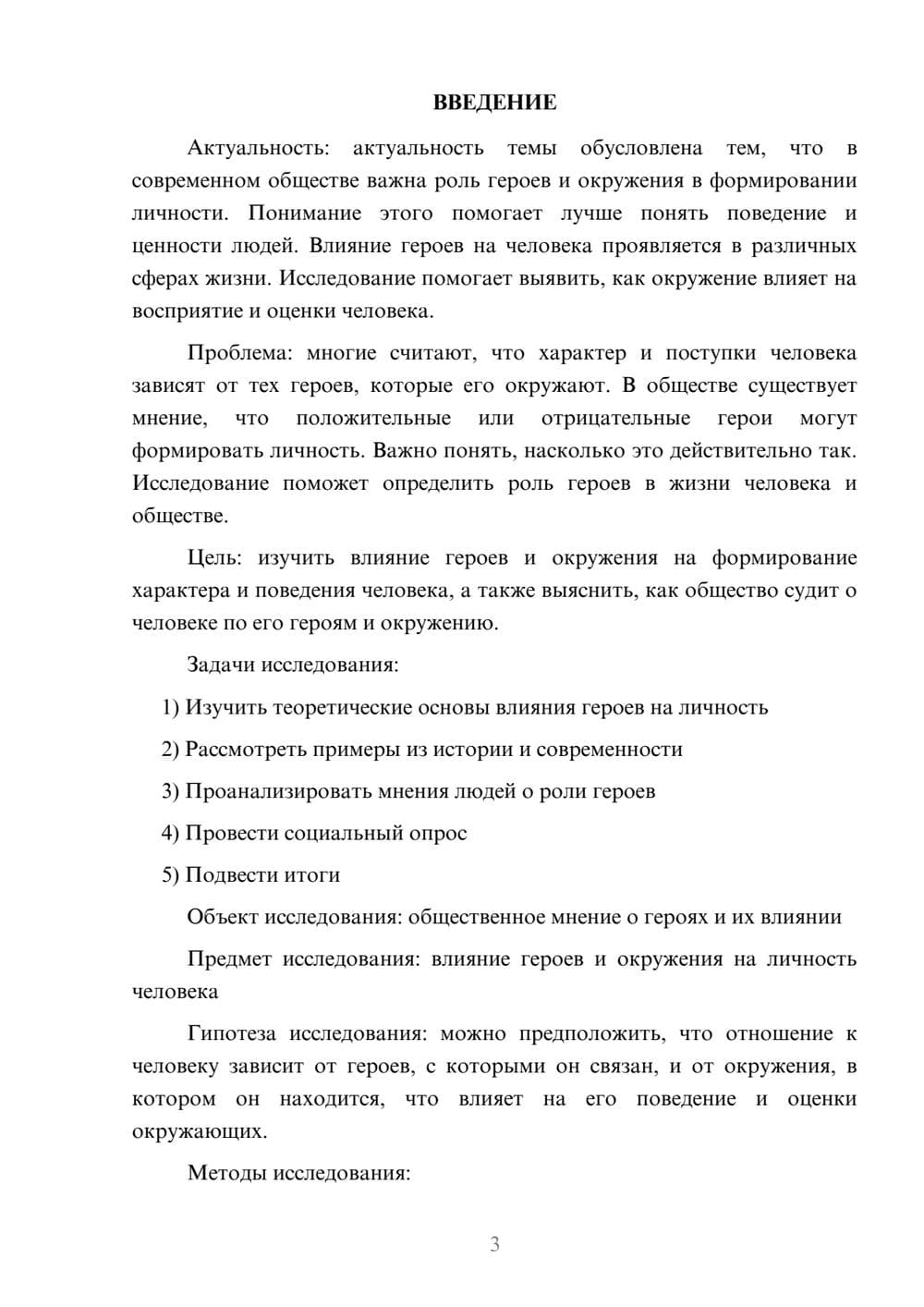 ВВЕДЕНИЕ

Актуальность: актуальность темы обусловлена тем, что в современном обществе важна роль героев и окружения в формировании личности. Понимание этого помогает лучше понять поведение и ценности людей. Влияние героев на человека проявляется в различных сферах жизни. Исследование помогает выявить, как окружение влияет на восприятие и оценки человека.

Проблема: многие считают, что характер и поступки человека зависят от тех героев, которые его окружают. В обществе существует мнение, что положительные или отрицательные герои могут формировать личность. Важно понять, насколько это действительно так. Исследование поможет определить роль героев в жизни человека и обществе.

Цель: изучить влияние героев и окружения на формирование характера и поведения человека, а также выяснить, как общество судит о человеке по его героям и окружению.

Задачи исследования:

1) Изучить теоретические основы влияния героев на личность

2) Рассмотреть примеры из истории и современности

3) Проанализировать мнения людей о роли героев

4) Провести социальный опрос

5) Подвести итоги

Объект исследования: общественное мнение о героях и их влиянии

Предмет исследования: влияние героев и окружения на личность человека

Гипотеза исследования: можно предположить, что отношение к человеку зависит от героев, с которыми он связан, и от окружения, в котором он находится, что влияет на его поведение и оценки окружающих.

Методы исследования:

3